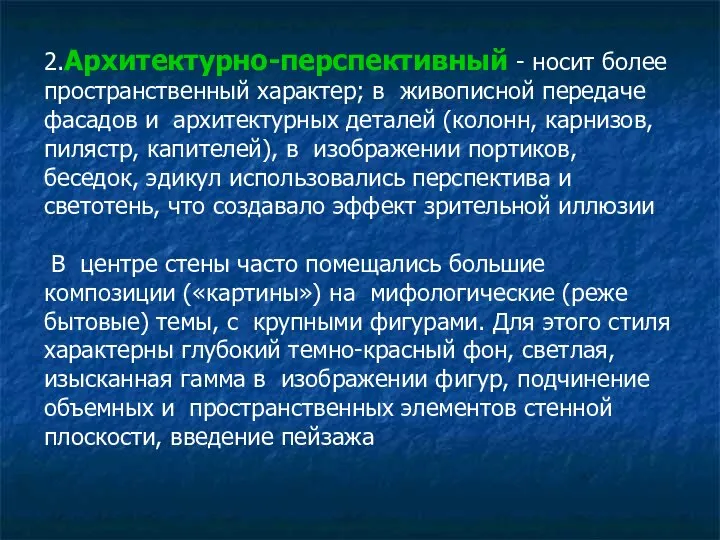 2.Архитектурно-перспективный - носит более пространственный характер; в живописной передаче фасадов и архитектурных деталей (колонн, карнизов, пилястр, капителей), в изображении портиков, беседок, эдикул использовались перспектива и светотень, что создавало эффект зрительной иллюзии

В центре стены часто помещались большие композиции («картины») на мифологические (реже бытовые) темы, с крупными фигурами. Для этого стиля характерны глубокий темно-красный фон, светлая, изысканная гамма в изображении фигур, подчинение объемных и пространственных элементов стенной плоскости, введение пейзажа